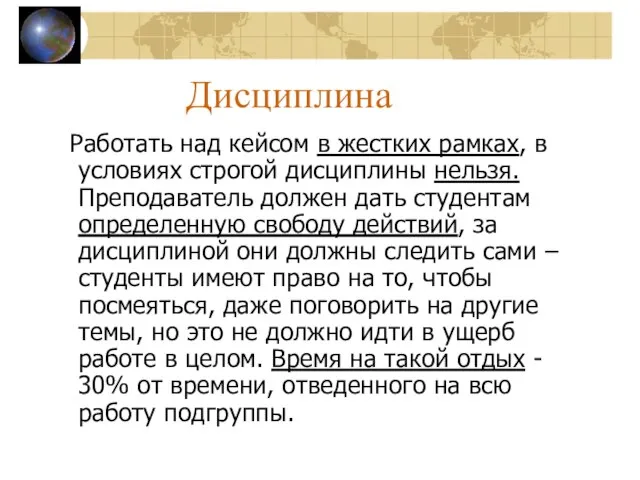 Дисциплина

Работать над кейсом в жестких рамках, в условиях строгой дисциплины нельзя. Преподаватель должен дать студентам определенную свободу действий, за дисциплиной они должны следить сами – студенты имеют право на то, чтобы посмеяться, даже поговорить на другие темы, но это не должно идти в ущерб работе в целом. Время на такой отдых - 30% от времени, отведенного на всю работу подгруппы.